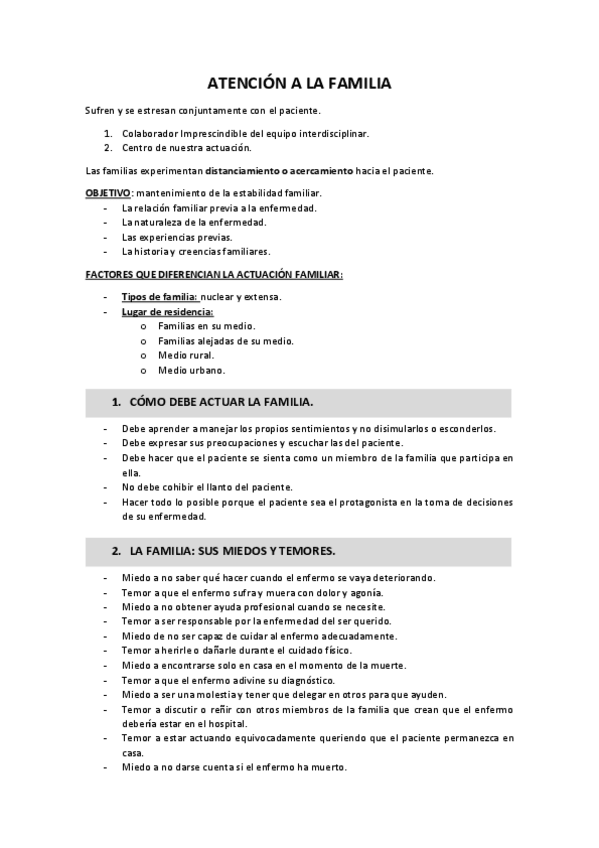 ATENCIÓN A LA FAMILIA

Sufren y se estresan conjuntamente con el paciente.

1. Colaborador Imprescindible del equipo interdisciplinar.
2. Centro de nuestra actuación.

Las familias experimentan distanciamiento o acercamiento hacia el paciente.

OBJETIVO: mantenimiento de la estabilidad familiar.
- La relación familiar previa a la enfermedad.
- La naturaleza de la enfermedad.
- Las experiencias previas.
- La historia y creencias familiares.

FACTORES QUE DIFERENCIAN LA ACTUACIÓN FAMILIAR:

- Tipos de familia: nuclear y extensa.
- Lugar de residencia:
  o Familias en su medio.
  o Familias alejadas de su medio.
  o Medio rural.
  o Medio urbano.

1. CÓMO DEBE ACTUAR LA FAMILIA.

- Debe aprender a manejar los propios sentimientos y no disimularlos o esconderlos.
- Debe expresar sus preocupaciones y escuchar las del paciente.
- Debe hacer que el paciente se sienta como un miembro de la familia que participa en ella.
- No debe cohibir el llanto del paciente.
- Hacer todo lo posible porque el paciente sea el protagonista en la toma de decisiones de su enfermedad.

2. LA FAMILIA: SUS MIEDOS Y TEMORES.

- Miedo a no saber qué hacer cuando el enfermo se vaya deteriorando.
- Temor a que el enfermo sufra y muera con dolor y agonía.
- Miedo a no obtener ayuda profesional cuando se necesite.
- Temor a ser responsable por la enfermedad del ser querido.
- Miedo de no ser capaz de cuidar al enfermo adecuadamente.
- Temor a herirle o dañarle durante el cuidado físico.
- Miedo a encontrarse solo en casa en el momento de la muerte.
- Temor a que el enfermo adivine su diagnóstico.
- Miedo a ser una molestia y tener que delegar en otros para que ayuden.
- Temor a discutir o reñir con otros miembros de la familia que crean que el enfermo debería estar en el hospital.
- Temor a estar actuando equivocadamente queriendo que el paciente permanezca en casa.
- Miedo a no darse cuenta si el enfermo ha muerto.